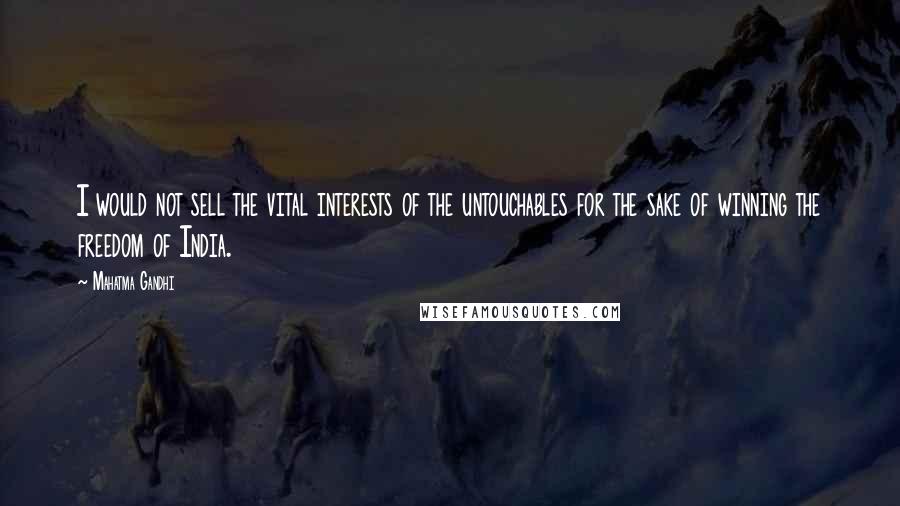 I would not sell the vital interests of the untouchables for the sake of winning the freedom of India.

~ Mahatma Gandhi

WISEFAMOUSQUOTES.COM